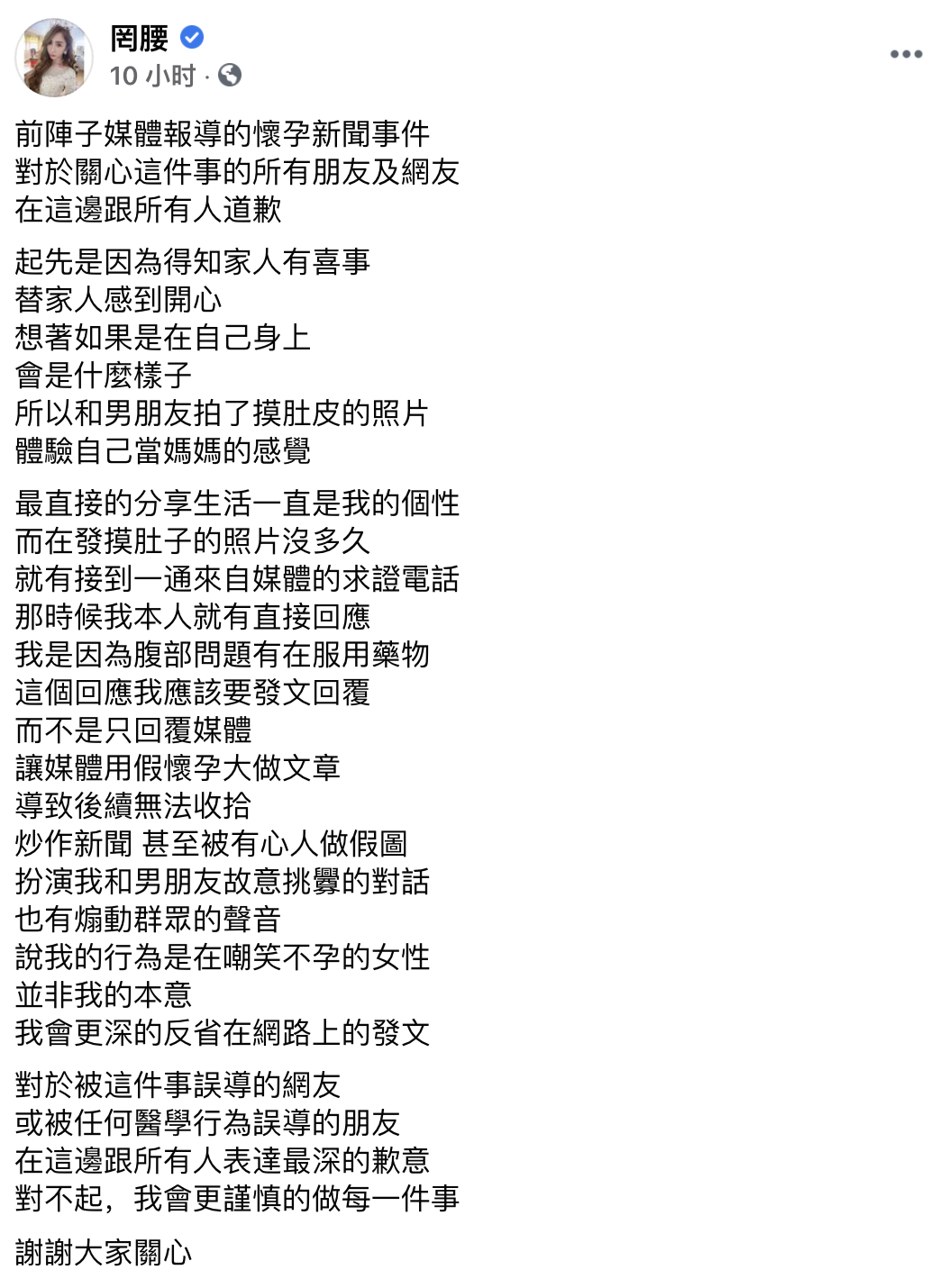 罔腰
10 小时 ·

前陣子媒體報導的懷孕新聞事件
對於關心這件事的所有朋友及網友
在這邊跟所有人道歉

起先是因為得知家人有喜事
替家人感到開心
想著如果是在自己身上
會是什麼樣子
所以和男朋友拍了摸肚皮的照片
體驗自己當媽媽的感覺

最直接的分享生活一直是我的個性
而在發摸肚子的照片沒多久
就有接到一通來自媒體的求證電話
那時候我本人就有直接回應
我是因為腹部問題有在服用藥物
這個回應我應該要發文回覆
而不是只回覆媒體
讓媒體用假懷孕大做文章
導致後續無法收拾
炒作新聞 甚至被有心人做假圖
扮演我和男朋友故意挑釁的對話
也有煽動群眾的聲音
說我的行為是在嘲笑不孕的女性
並非我的本意
我會更深的反省在網路上的發文

對於被這件事誤導的網友
或被任何醫學行為誤導的朋友
在這邊跟所有人表達最深的歉意
對不起，我會更謹慎的做每一件事

謝謝大家關心